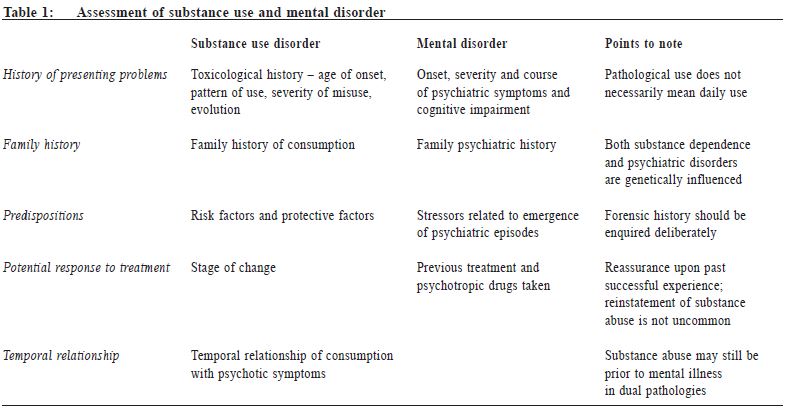 Table 1: Assessment of substance use and mental disorder

| | Substance use disorder | Mental disorder | Points to note |
|---|---|---|---|
| History of presenting problems | Toxicological history – age of onset, pattern of use, severity of misuse, evolution | Onset, severity and course of psychiatric symptoms and cognitive impairment | Pathological use does not necessarily mean daily use |
| Family history | Family history of consumption | Family psychiatric history | Both substance dependence and psychiatric disorders are genetically influenced |
| Predispositions | Risk factors and protective factors | Stressors related to emergence of psychiatric episodes | Forensic history should be enquired deliberately |
| Potential response to treatment | Stage of change | Previous treatment and psychotropic drugs taken | Reassurance upon past successful experience; reinstatement of substance abuse is not uncommon |
| Temporal relationship | Temporal relationship of consumption with psychotic symptoms | | Substance abuse may still be prior to mental illness in dual pathologies |